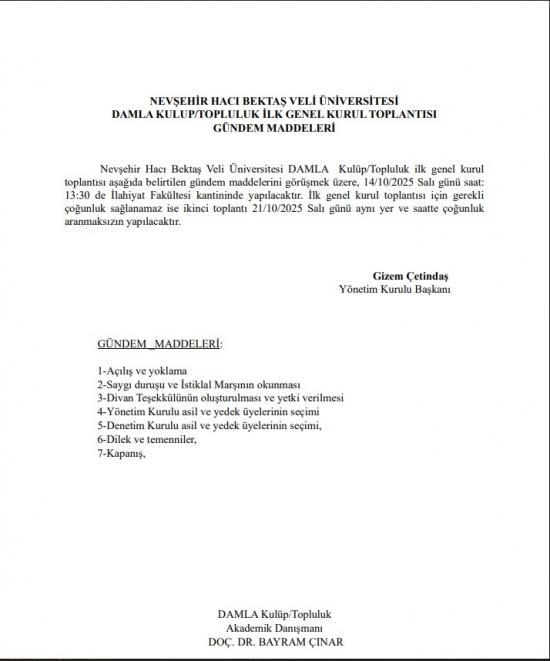 NEVŞEHİR HACI BEKTAŞ VELİ ÜNİVERSİTESİ
DAMLA KULUP/TOPLULUK İLK GENEL KURUL TOPLANTISI
GÜNDEM MADDELERİ

Nevşehir Hacı Bektaş Veli Üniversitesi DAMLA Kulüp/Topluluk ilk genel kurul toplantısı aşağıda belirtilen gündem maddelerini görüşmek üzere, 14/10/2025 Salı günü saat: 13:30 de İlahiyat Fakültesi kantininde yapılacaktır. İlk genel kurul toplantısı için gerekli çoğunluk sağlanamaz ise ikinci toplantı 21/10/2025 Salı günü aynı yer ve saatte çoğunluk aranmaksızın yapılacaktır.

Gizem Çetindaş
Yönetim Kurulu Başkanı

GÜNDEM MADDELERİ:

1-Açılış ve yoklama
2-Saygı duruşu ve İstiklal Marşının okunması
3-Divan Teşekkülünün oluşturulması ve yetki verilmesi
4-Yönetim Kurulu asil ve yedek üyelerinin seçimi
5-Denetim Kurulu asil ve yedek üyelerinin seçimi,
6-Dilek ve temenniler,
7-Kapanış,

DAMLA Kulüp/Topluluk
Akademik Danışmanı
DOÇ. DR. BAYRAM ÇINAR